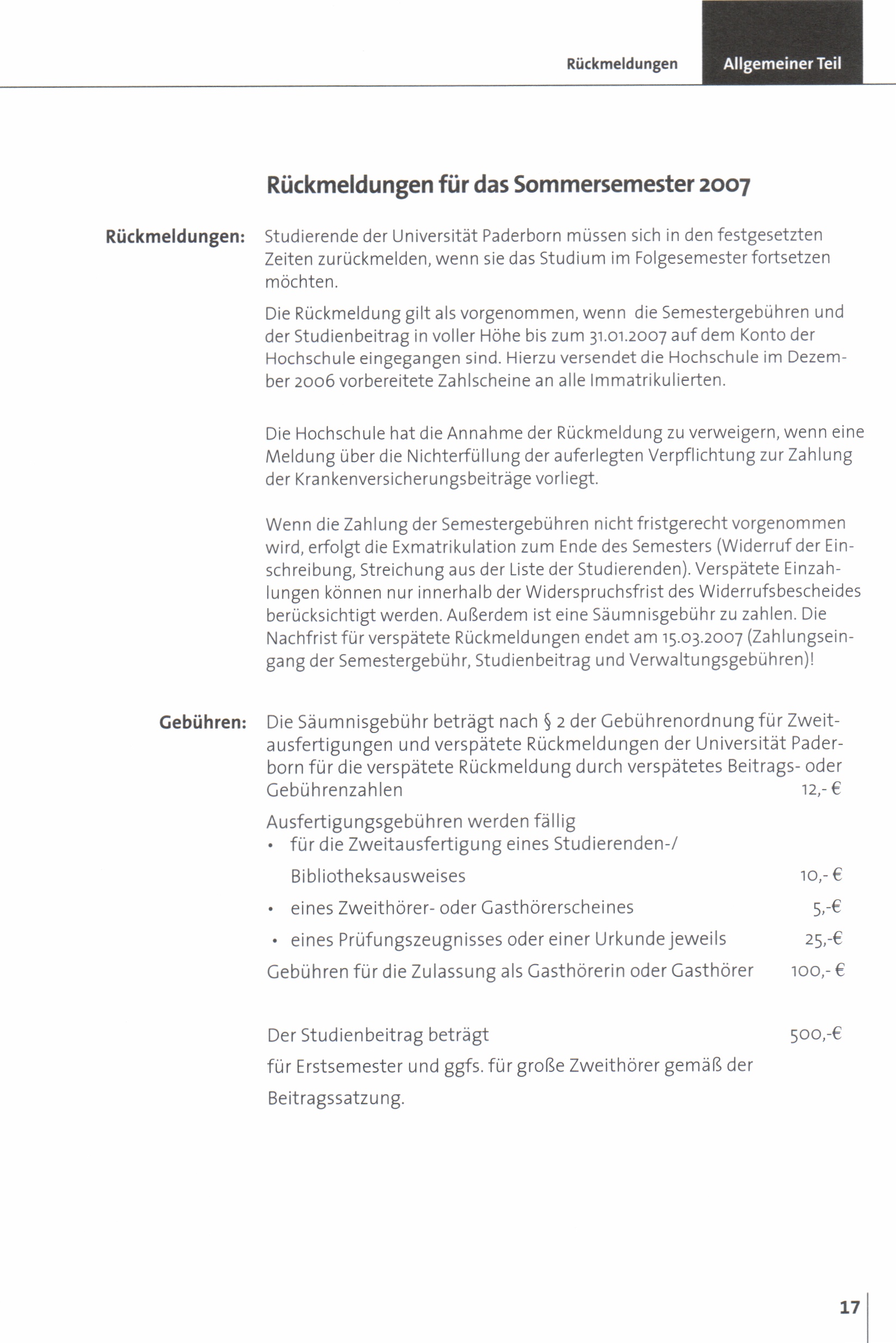 Rückmeldungen Allgemeiner Teil

Rückmeldungen für das Sommersemester 2007

Rückmeldungen: Studierende der Universität Paderborn müssen sich in den festgesetzten Zeiten zurückmelden, wenn sie das Studium im Folgesemester fortsetzen möchten.

Die Rückmeldung gilt als vorgenommen, wenn die Semestergebühren und der Studienbeitrag in voller Höhe bis zum 31.01.2007 auf dem Konto der Hochschule eingegangen sind. Hierzu versendet die Hochschule im Dezember 2006 vorbereitete Zahlscheine an alle Immatrikulierten.

Die Hochschule hat die Annahme der Rückmeldung zu verweigern, wenn eine Meldung über die Nichterfüllung der auferlegten Verpflichtung zur Zahlung der Krankenversicherungsbeiträge vorliegt.

Wenn die Zahlung der Semestergebühren nicht fristgerecht vorgenommen wird, erfolgt die Exmatrikulation zum Ende des Semesters (Widerruf der Einschreibung, Streichung aus der Liste der Studierenden). Verspätete Einzahlungen können nur innerhalb der Widerspruchsfrist des Widerrufsbescheides berücksichtigt werden. Außerdem ist eine Säumnisgebühr zu zahlen. Die Nachfrist für verspätete Rückmeldungen endet am 15.03.2007 (Zahlungseingang der Semestergebühr, Studienbeitrag und Verwaltungsgebühren)!

Gebühren: Die Säumnisgebühr beträgt nach § 2 der Gebührenordnung für Zweitausfertigungen und verspätete Rückmeldungen der Universität Paderborn für die verspätete Rückmeldung durch verspätetes Beitrags- oder Gebührenzahlen 12,- €

Ausfertigungsgebühren werden fällig
• für die Zweitausfertigung eines Studierenden-/ Bibliotheksausweises 10,- €
• eines Zweithörer- oder Gasthörerscheines 5,-€
• eines Prüfungszeugnisses oder einer Urkunde jeweils 25,-€
Gebühren für die Zulassung als Gasthörerin oder Gasthörer 100,- €

Der Studienbeitrag beträgt 500,-€
für Erstsemester und ggfs. für große Zweithörer gemäß der Beitragssatzung.

17